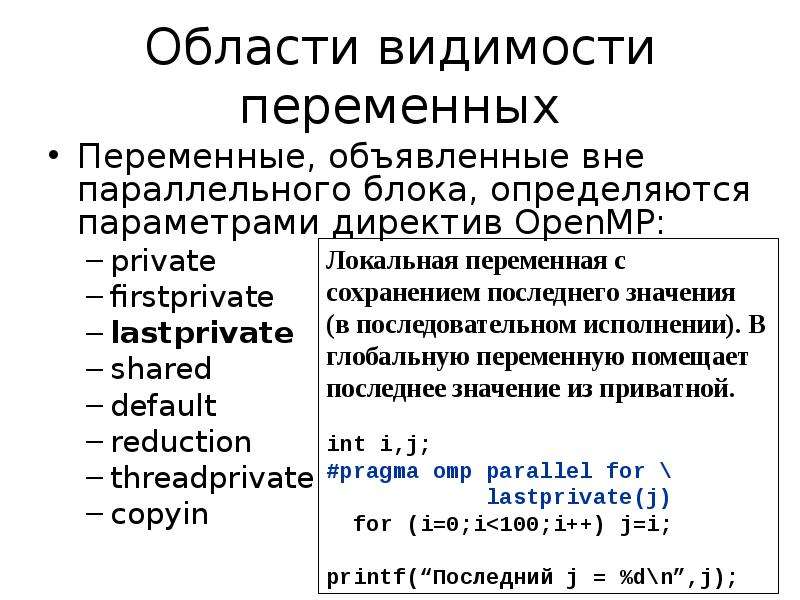 Области видимости переменных

• Переменные, объявленные вне параллельного блока, определяются параметрами директив OpenMP:
– private
– firstprivate
– lastprivate
– shared
– default
– reduction
– threadprivate
– copyin

Локальная переменная с сохранением последнего значения (в последовательном исполнении). В глобальную переменную помещает последнее значение из приватной.

int i,j;
#pragma omp parallel for \
              lastprivate(j)
  for (i=0;i<100;i++) j=i;

printf(“Последний j = %d\n”,j);